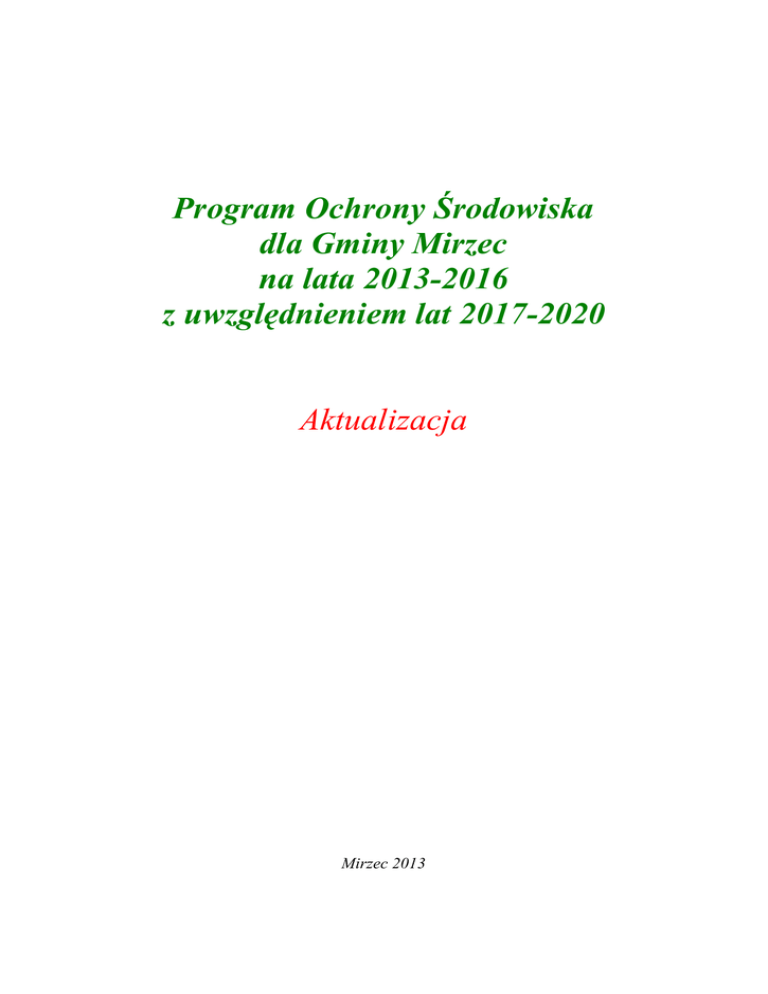 Program Ochrony Środowiska
dla Gminy Mirzec
na lata 2013-2016
z uwzględnieniem lat 2017-2020

Aktualizacja

Mirzec 2013